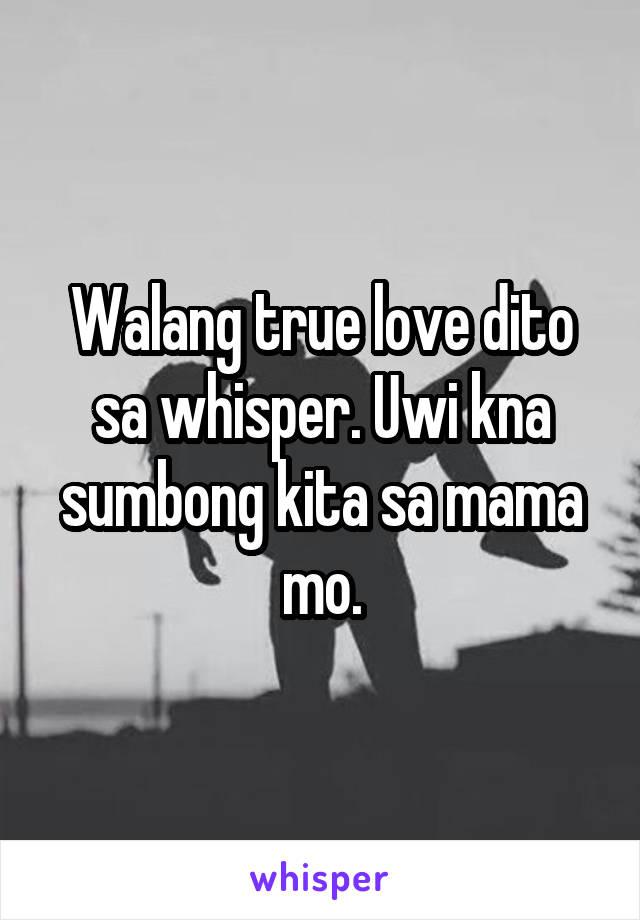 Walang true love dito sa whisper. Uwi kna sumbong kita sa mama mo.

whisper